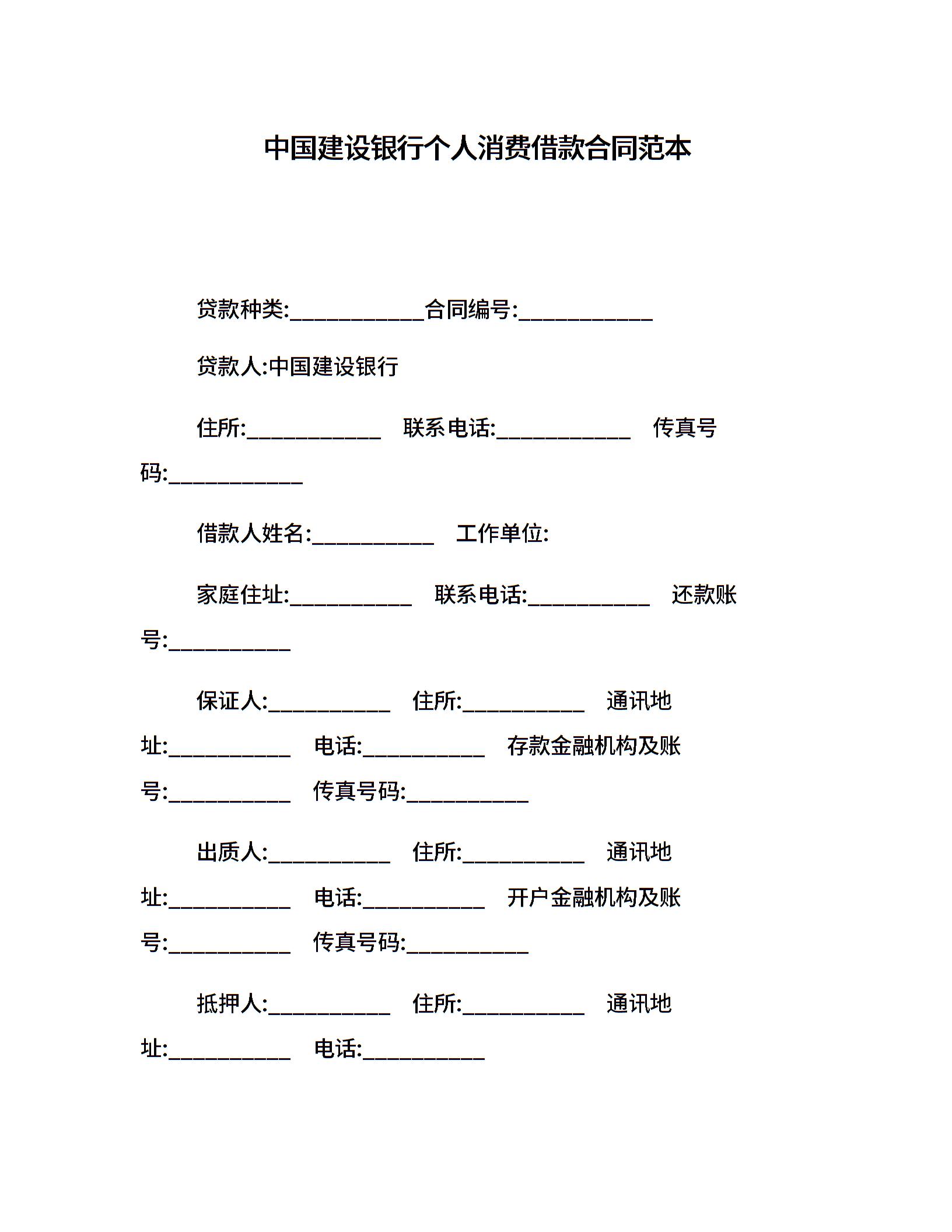 中国建设银行个人消费借款合同范本

贷款种类:____________合同编号:____________

贷款人:中国建设银行

住所:____________ 联系电话:____________ 传真号码:____________

借款人姓名:___________ 工作单位:

家庭住址:___________ 联系电话:___________ 还款账号:___________

保证人:___________ 住所:___________ 通讯地址:___________ 电话:___________ 存款金融机构及账号:___________ 传真号码:___________

出质人:___________ 住所:___________ 通讯地址:___________ 电话:___________ 开户金融机构及账号:___________ 传真号码:___________

抵押人:___________ 住所:___________ 通讯地址:___________ 电话:___________